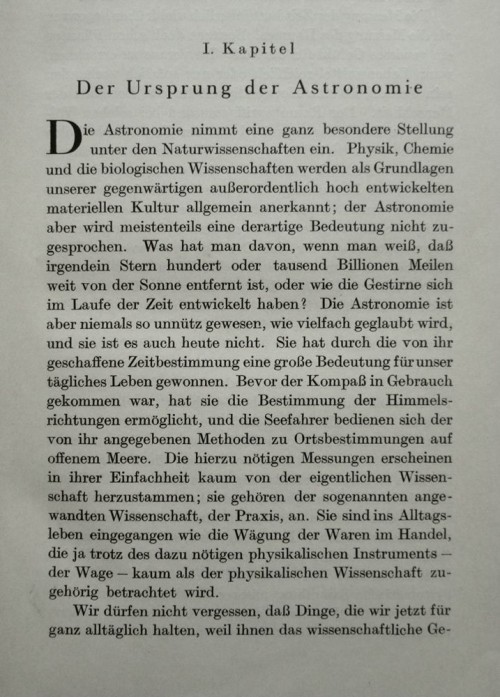 I. Kapitel

Der Ursprung der Astronomie

Die Astronomie nimmt eine ganz besondere Stellung unter den Naturwissenschaften ein. Physik, Chemie und die biologischen Wissenschaften werden als Grundlagen unserer gegenwärtigen außerordentlich hoch entwickelten materiellen Kultur allgemein anerkannt; der Astronomie aber wird meistenteils eine derartige Bedeutung nicht zugesprochen. Was hat man davon, wenn man weiß, daß irgendein Stern hundert oder tausend Billionen Meilen weit von der Sonne entfernt ist, oder wie die Gestirne sich im Laufe der Zeit entwickelt haben? Die Astronomie ist aber niemals so unnütz gewesen, wie vielfach geglaubt wird, und sie ist es auch heute nicht. Sie hat durch die von ihr geschaffene Zeitbestimmung eine große Bedeutung für unser tägliches Leben gewonnen. Bevor der Kompaß in Gebrauch gekommen war, hat sie die Bestimmung der Himmelsrichtungen ermöglicht, und die Seefahrer bedienen sich der von ihr angegebenen Methoden zu Ortsbestimmungen auf offenem Meere. Die hierzu nötigen Messungen erscheinen in ihrer Einfachheit kaum von der eigentlichen Wissenschaft herzustammen; sie gehören der sogenannten angewandten Wissenschaft, der Praxis, an. Sie sind ins Alltagsleben eingegangen wie die Wägung der Waren im Handel, die ja trotz des dazu nötigen physikalischen Instruments — der Wage — kaum als der physikalischen Wissenschaft zugehörig betrachtet wird.

Wir dürfen nicht vergessen, daß Dinge, die wir jetzt für ganz alltäglich halten, weil ihnen das wissenschaftliche Ge-